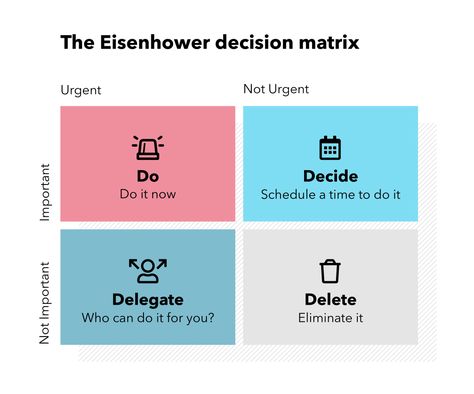 The Eisenhower decision matrix

Urgent

Not Urgent

Important

Do
Do it now

Decide
Schedule a time to do it

Not Important

Delegate
Who can do it for you?

Delete
Eliminate it